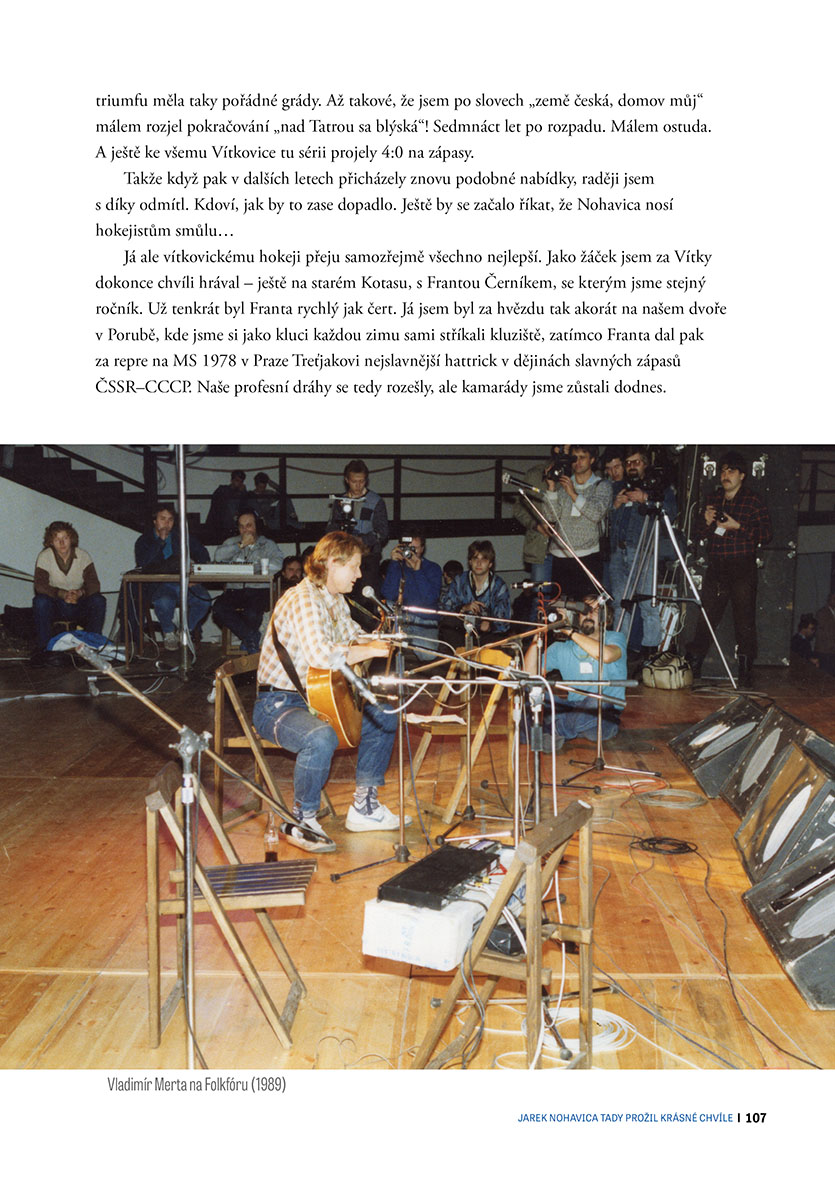 triumfu měla taky pořádné grády. Až takové, že jsem po slovech „země česká, domov můj“ málem rozjel pokračování „nad Tatrou sa blýská“! Sedmnáct let po rozpadu. Málem ostuda. A ještě ke všemu Vítkovice tu sérii projely 4:0 na zápasy.

Takže když pak v dalších letech přicházely znovu podobné nabídky, raději jsem s díky odmítl. Kdoví, jak by to zase dopadlo. Ještě by se začalo říkat, že Nohavica nosí hokejistům smůlu…

Já ale vítkovickému hokeji přeju samozřejmě všechno nejlepší. Jako žáček jsem za Vítky dokonce chvíli hrával – ještě na starém Kotasu, s Frantou Černíkem, se kterým jsme stejný ročník. Už tenkrát byl Franta rychlý jak čert. Já jsem byl za hvězdu tak akorát na našem dvoře v Porubě, kde jsme si jako kluci každou zimu sami stříkali kluziště, zatímco Franta dal pak za repre na MS 1978 v Praze Treťjakovi nejslavnější hattrick v dějinách slavných zápasů ČSSR–CCCP. Naše profesní dráhy se tedy rozešly, ale kamarády jsme zůstali dodnes.

Vladimír Merta na Folkfóru (1989)

JAREK NOHAVICA TADY PROŽIL KRÁSNÉ CHVÍLE | 107